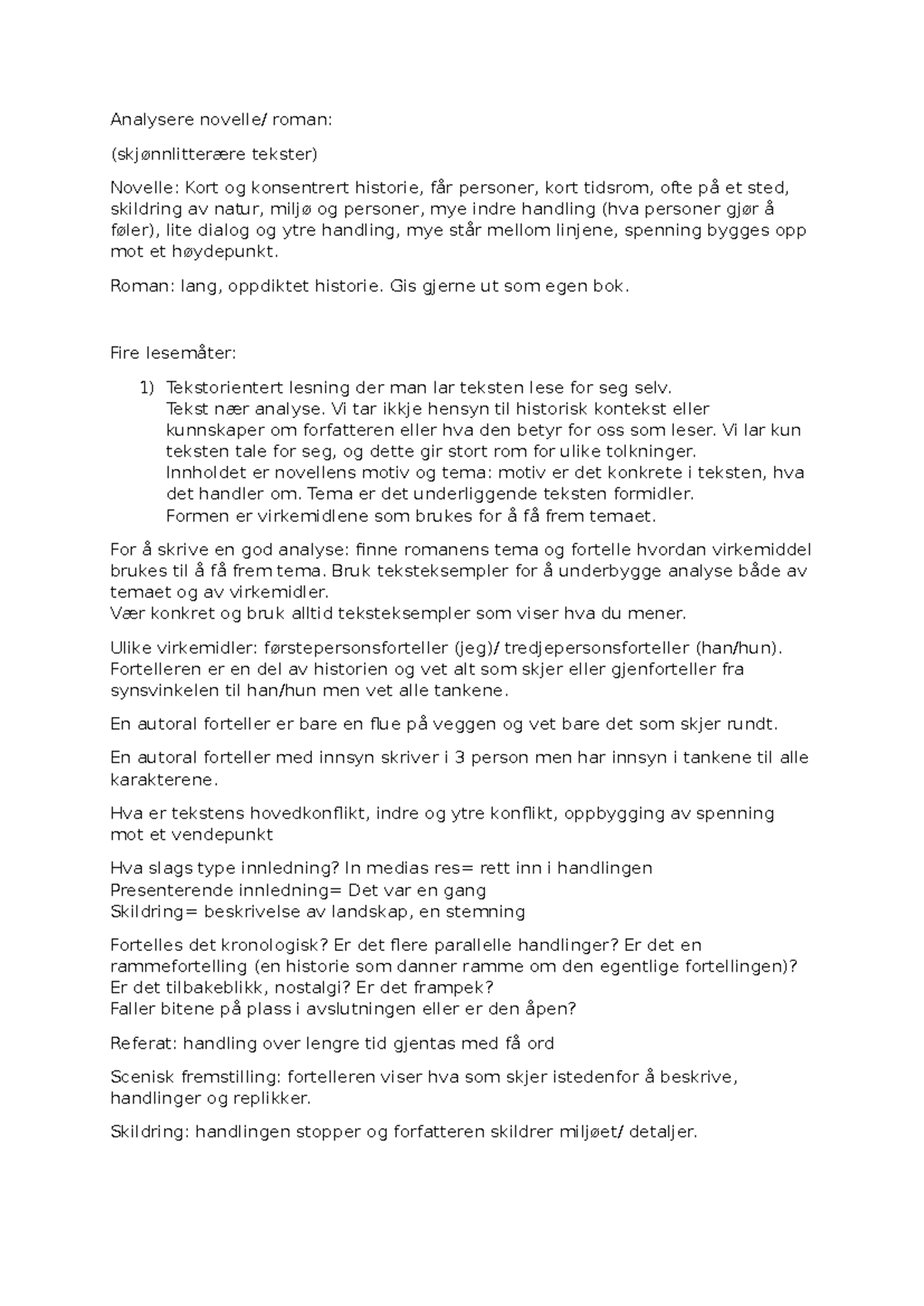 Analysere novelle/ roman:

(skjønnlitterære tekster)

Novelle: Kort og konsentrert historie, får personer, kort tidsrom, ofte på et sted, skildring av natur, miljø og personer, mye indre handling (hva personer gjør å føler), lite dialog og ytre handling, mye står mellom linjene, spenning bygges opp mot et høydepunkt.

Roman: lang, oppdiktet historie. Gis gjerne ut som egen bok.

Fire lesemåter:

1) Tekstorientert lesning der man lar teksten lese for seg selv.
Tekst nær analyse. Vi tar ikkje hensyn til historisk kontekst eller kunnskaper om forfatteren eller hva den betyr for oss som leser. Vi lar kun teksten tale for seg, og dette gir stort rom for ulike tolkninger.
Innholdet er novellens motiv og tema: motiv er det konkrete i teksten, hva det handler om. Tema er det underliggende teksten formidler.
Formen er virkemidlene som brukes for å få frem temaet.

For å skrive en god analyse: finne romanens tema og fortelle hvordan virkemiddel brukes til å få frem tema. Bruk teksteksempler for å underbygge analyse både av temaet og av virkemidler.
Vær konkret og bruk alltid teksteksempler som viser hva du mener.

Ulike virkemidler: førstepersonsforteller (jeg)/ tredjepersonsforteller (han/hun). Fortelleren er en del av historien og vet alt som skjer eller gjenforteller fra synsvinkelen til han/hun men vet alle tankene.

En autoral forteller er bare en flue på veggen og vet bare det som skjer rundt.

En autoral forteller med innsyn skriver i 3 person men har innsyn i tankene til alle karakterene.

Hva er tekstens hovedkonflikt, indre og ytre konflikt, oppbygging av spenning mot et vendepunkt

Hva slags type innledning? In medias res= rett inn i handlingen
Presenterende innledning= Det var en gang
Skildring= beskrivelse av landskap, en stemning

Fortelles det kronologisk? Er det flere parallelle handlinger? Er det en rammefortelling (en historie som danner ramme om den egentlige fortellingen)? Er det tilbakeblikk, nostalgi? Er det frampek?
Faller bitene på plass i avslutningen eller er den åpen?

Referat: handling over lengre tid gjentas med få ord

Scenisk fremstilling: fortelleren viser hva som skjer istedenfor å beskrive, handlinger og replikker.

Skildring: handlingen stopper og forfatteren skildrer miljøet/ detaljer.